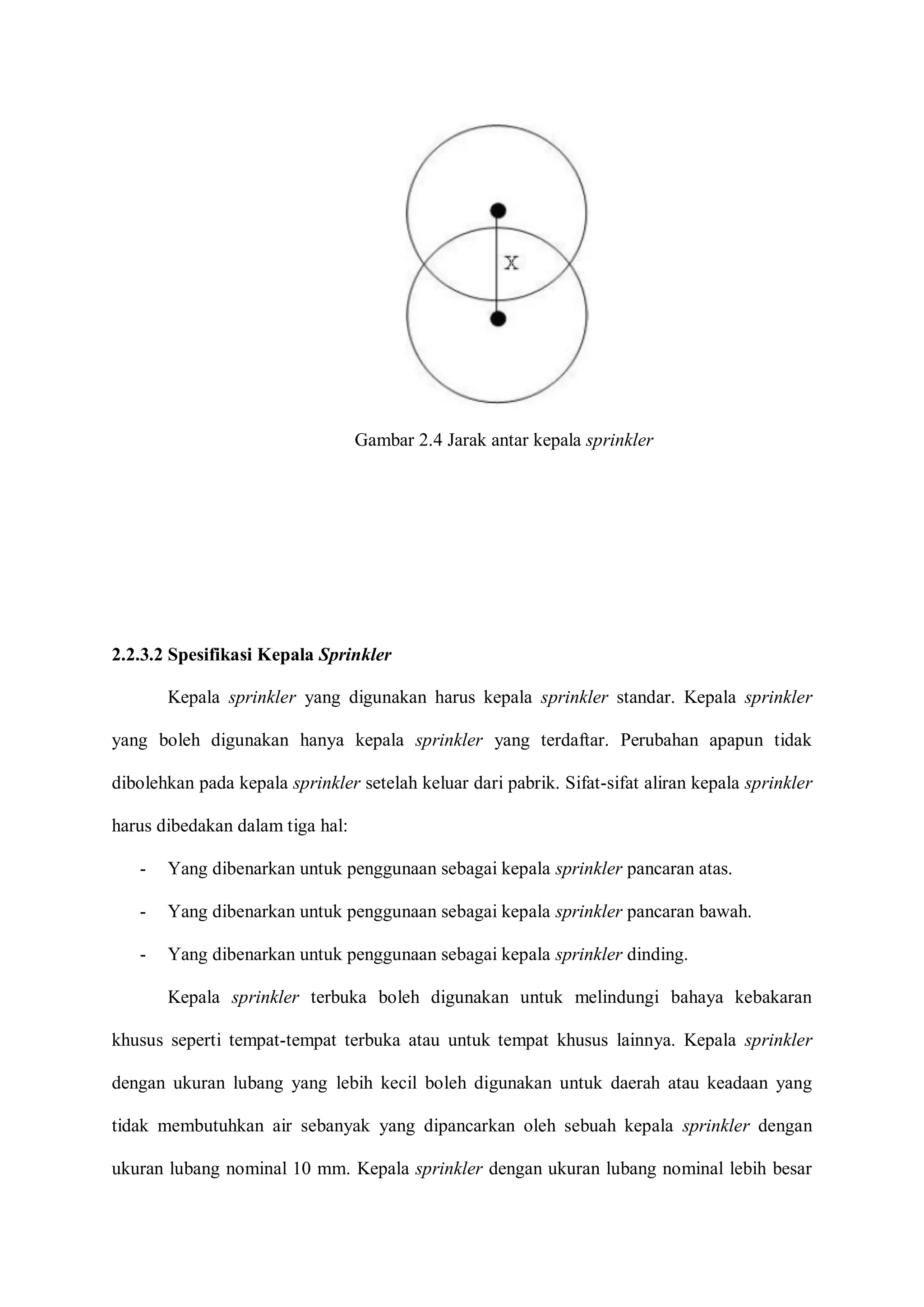 X

Gambar 2.4 Jarak antar kepala sprinkler

2.2.3.2 Spesifikasi Kepala Sprinkler

Kepala sprinkler yang digunakan harus kepala sprinkler standar. Kepala sprinkler yang boleh digunakan hanya kepala sprinkler yang terdaftar. Perubahan apapun tidak dibolehkan pada kepala sprinkler setelah keluar dari pabrik. Sifat-sifat aliran kepala sprinkler harus dibedakan dalam tiga hal:

- Yang dibenarkan untuk penggunaan sebagai kepala sprinkler pancaran atas.
- Yang dibenarkan untuk penggunaan sebagai kepala sprinkler pancaran bawah.
- Yang dibenarkan untuk penggunaan sebagai kepala sprinkler dinding.

Kepala sprinkler terbuka boleh digunakan untuk melindungi bahaya kebakaran khusus seperti tempat-tempat terbuka atau untuk tempat khusus lainnya. Kepala sprinkler dengan ukuran lubang yang lebih kecil boleh digunakan untuk daerah atau keadaan yang tidak membutuhkan air sebanyak yang dipancarkan oleh sebuah kepala sprinkler dengan ukuran lubang nominal 10 mm. Kepala sprinkler dengan ukuran lubang nominal lebih besar